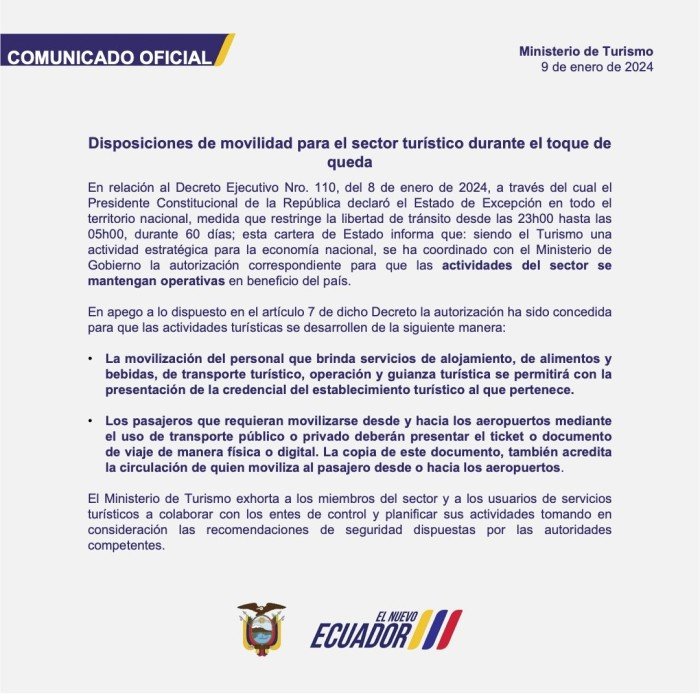 COMUNICADO OFICIAL

Ministerio de Turismo
9 de enero de 2024

Disposiciones de movilidad para el sector turístico durante el toque de queda

En relación al Decreto Ejecutivo Nro. 110, del 8 de enero de 2024, a través del cual el Presidente Constitucional de la República declaró el Estado de Excepción en todo el territorio nacional, medida que restringe la libertad de tránsito desde las 23h00 hasta las 05h00, durante 60 días; esta cartera de Estado informa que: siendo el Turismo una actividad estratégica para la economía nacional, se ha coordinado con el Ministerio de Gobierno la autorización correspondiente para que las actividades del sector se mantengan operativas en beneficio del país.

En apego a lo dispuesto en el artículo 7 de dicho Decreto la autorización ha sido concedida para que las actividades turísticas se desarrollen de la siguiente manera:

• La movilización del personal que brinda servicios de alojamiento, de alimentos y bebidas, de transporte turístico, operación y guianza turística se permitirá con la presentación de la credencial del establecimiento turístico al que pertenece.

• Los pasajeros que requieran movilizarse desde y hacia los aeropuertos mediante el uso de transporte público o privado deberán presentar el ticket o documento de viaje de manera física o digital. La copia de este documento, también acredita la circulación de quien moviliza al pasajero desde o hacia los aeropuertos.

El Ministerio de Turismo exhorta a los miembros del sector y a los usuarios de servicios turísticos a colaborar con los entes de control y planificar sus actividades tomando en consideración las recomendaciones de seguridad dispuestas por las autoridades competentes.

EL NUEVO ECUADOR